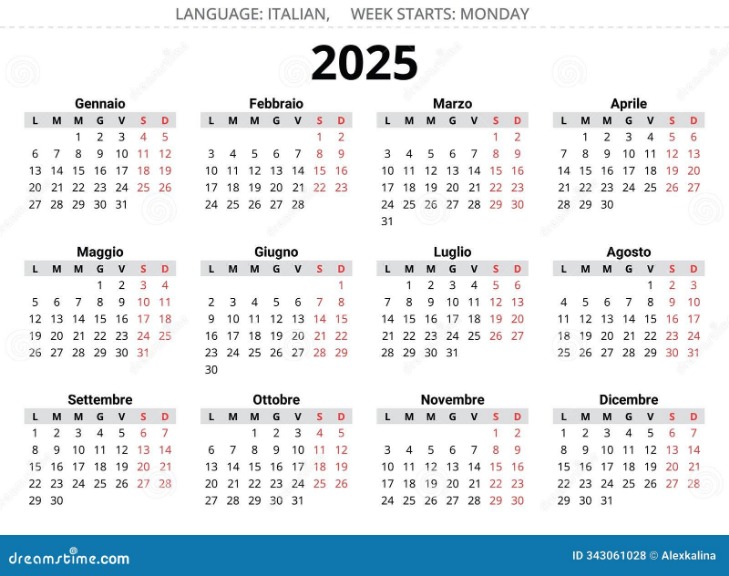 LANGUAGE: ITALIAN,  WEEK STARTS: MONDAY

2025

Gennaio

| L | M | M | G | V | S | D |
|---|---|---|---|---|---|---|
| | | 1 | 2 | 3 | 4 | 5 |
| 6 | 7 | 8 | 9 | 10 | 11 | 12 |
| 13 | 14 | 15 | 16 | 17 | 18 | 19 |
| 20 | 21 | 22 | 23 | 24 | 25 | 26 |
| 27 | 28 | 29 | 30 | 31 | | |

Febbraio

| L | M | M | G | V | S | D |
|---|---|---|---|---|---|---|
| | | | | | 1 | 2 |
| 3 | 4 | 5 | 6 | 7 | 8 | 9 |
| 10 | 11 | 12 | 13 | 14 | 15 | 16 |
| 17 | 18 | 19 | 20 | 21 | 22 | 23 |
| 24 | 25 | 26 | 27 | 28 | | |

Marzo

| L | M | M | G | V | S | D |
|---|---|---|---|---|---|---|
| | | | | | 1 | 2 |
| 3 | 4 | 5 | 6 | 7 | 8 | 9 |
| 10 | 11 | 12 | 13 | 14 | 15 | 16 |
| 17 | 18 | 19 | 20 | 21 | 22 | 23 |
| 24 | 25 | 26 | 27 | 28 | 29 | 30 |
| 31 | | | | | | |

Aprile

| L | M | M | G | V | S | D |
|---|---|---|---|---|---|---|
| | 1 | 2 | 3 | 4 | 5 | 6 |
| 7 | 8 | 9 | 10 | 11 | 12 | 13 |
| 14 | 15 | 16 | 17 | 18 | 19 | 20 |
| 21 | 22 | 23 | 24 | 25 | 26 | 27 |
| 28 | 29 | 30 | | | | |

Maggio

| L | M | M | G | V | S | D |
|---|---|---|---|---|---|---|
| | | | 1 | 2 | 3 | 4 |
| 5 | 6 | 7 | 8 | 9 | 10 | 11 |
| 12 | 13 | 14 | 15 | 16 | 17 | 18 |
| 19 | 20 | 21 | 22 | 23 | 24 | 25 |
| 26 | 27 | 28 | 29 | 30 | 31 | |

Giugno

| L | M | M | G | V | S | D |
|---|---|---|---|---|---|---|
| | | | | | | 1 |
| 2 | 3 | 4 | 5 | 6 | 7 | 8 |
| 9 | 10 | 11 | 12 | 13 | 14 | 15 |
| 16 | 17 | 18 | 19 | 20 | 21 | 22 |
| 23 | 24 | 25 | 26 | 27 | 28 | 29 |
| 30 | | | | | | |

Luglio

| L | M | M | G | V | S | D |
|---|---|---|---|---|---|---|
| | 1 | 2 | 3 | 4 | 5 | 6 |
| 7 | 8 | 9 | 10 | 11 | 12 | 13 |
| 14 | 15 | 16 | 17 | 18 | 19 | 20 |
| 21 | 22 | 23 | 24 | 25 | 26 | 27 |
| 28 | 29 | 30 | 31 | | | |

Agosto

| L | M | M | G | V | S | D |
|---|---|---|---|---|---|---|
| | | | | 1 | 2 | 3 |
| 4 | 5 | 6 | 7 | 8 | 9 | 10 |
| 11 | 12 | 13 | 14 | 15 | 16 | 17 |
| 18 | 19 | 20 | 21 | 22 | 23 | 24 |
| 25 | 26 | 27 | 28 | 29 | 30 | 31 |

Settembre

| L | M | M | G | V | S | D |
|---|---|---|---|---|---|---|
| 1 | 2 | 3 | 4 | 5 | 6 | 7 |
| 8 | 9 | 10 | 11 | 12 | 13 | 14 |
| 15 | 16 | 17 | 18 | 19 | 20 | 21 |
| 22 | 23 | 24 | 25 | 26 | 27 | 28 |
| 29 | 30 | | | | | |

Ottobre

| L | M | M | G | V | S | D |
|---|---|---|---|---|---|---|
| | | 1 | 2 | 3 | 4 | 5 |
| 6 | 7 | 8 | 9 | 10 | 11 | 12 |
| 13 | 14 | 15 | 16 | 17 | 18 | 19 |
| 20 | 21 | 22 | 23 | 24 | 25 | 26 |
| 27 | 28 | 29 | 30 | 31 | | |

Novembre

| L | M | M | G | V | S | D |
|---|---|---|---|---|---|---|
| | | | | | 1 | 2 |
| 3 | 4 | 5 | 6 | 7 | 8 | 9 |
| 10 | 11 | 12 | 13 | 14 | 15 | 16 |
| 17 | 18 | 19 | 20 | 21 | 22 | 23 |
| 24 | 25 | 26 | 27 | 28 | 29 | 30 |

Dicembre

| L | M | M | G | V | S | D |
|---|---|---|---|---|---|---|
| 1 | 2 | 3 | 4 | 5 | 6 | 7 |
| 8 | 9 | 10 | 11 | 12 | 13 | 14 |
| 15 | 16 | 17 | 18 | 19 | 20 | 21 |
| 22 | 23 | 24 | 25 | 26 | 27 | 28 |
| 29 | 30 | 31 | | | | |

dreamstime.com
ID 343061028 © Alexkalina